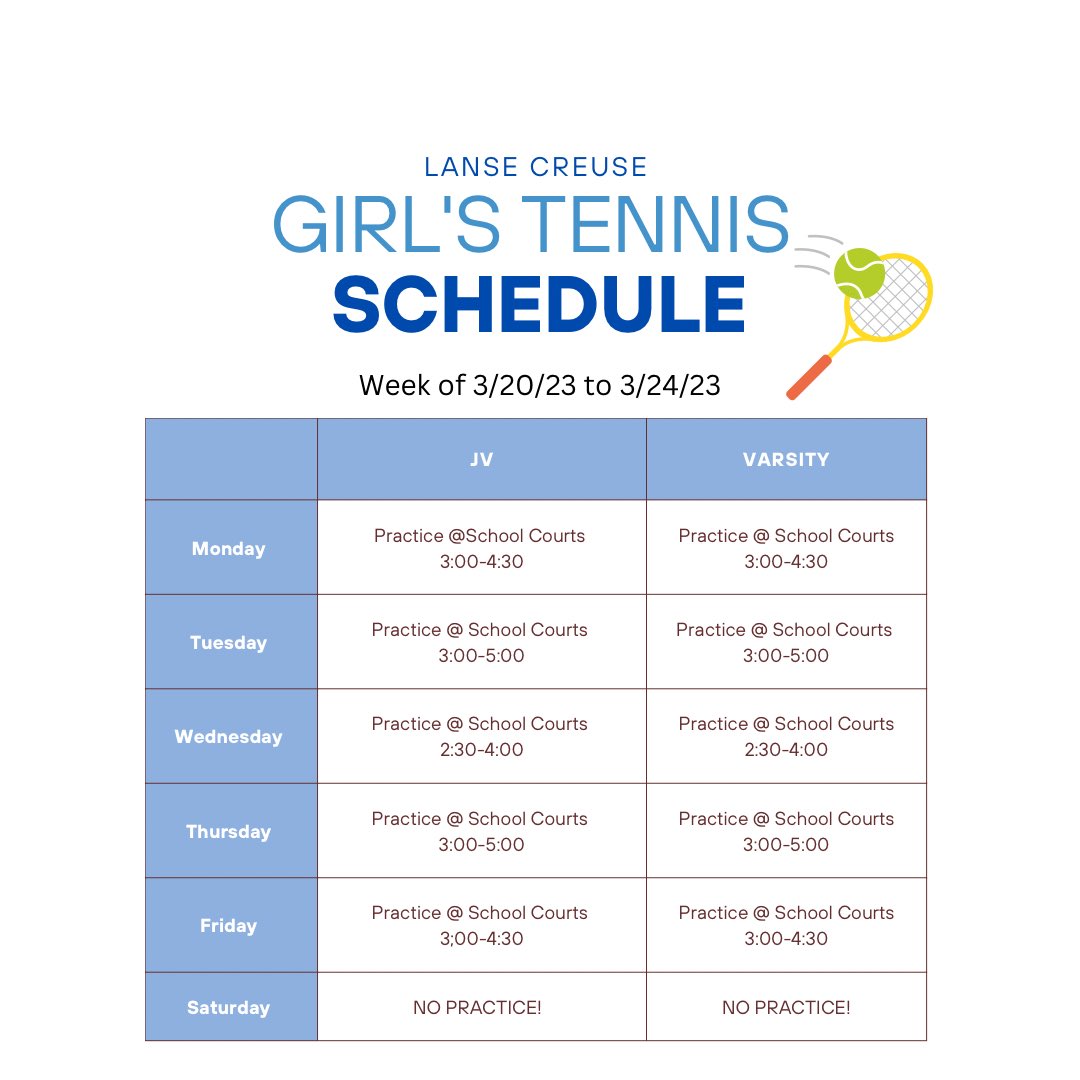 LANSE CREUSE
GIRL'S TENNIS
SCHEDULE

Week of 3/20/23 to 3/24/23

| | JV | VARSITY |
|---|---|---|
| Monday | Practice @School Courts 3:00-4:30 | Practice @ School Courts 3:00-4:30 |
| Tuesday | Practice @ School Courts 3:00-5:00 | Practice @ School Courts 3:00-5:00 |
| Wednesday | Practice @ School Courts 2:30-4:00 | Practice @ School Courts 2:30-4:00 |
| Thursday | Practice @ School Courts 3:00-5:00 | Practice @ School Courts 3:00-5:00 |
| Friday | Practice @ School Courts 3;00-4:30 | Practice @ School Courts 3:00-4:30 |
| Saturday | NO PRACTICE! | NO PRACTICE! |